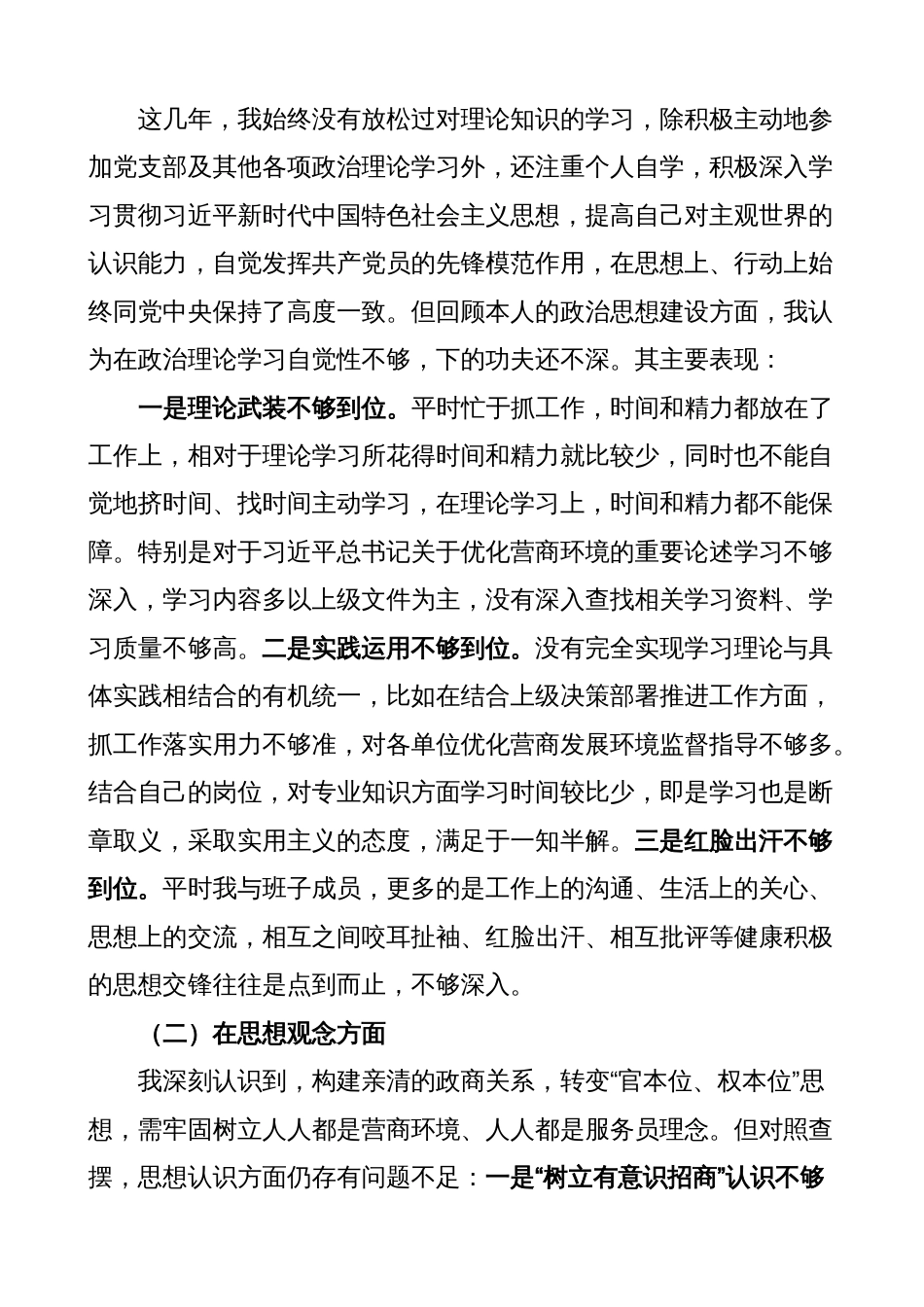 这几年，我始终没有放松过对理论知识的学习，除积极主动地参加党支部及其他各项政治理论学习外，还注重个人自学，积极深入学习贯彻习近平新时代中国特色社会主义思想，提高自己对主观世界的认识能力，自觉发挥共产党员的先锋模范作用，在思想上、行动上始终同党中央保持了高度一致。但回顾本人的政治思想建设方面，我认为在政治理论学习自觉性不够，下的功夫还不深。其主要表现：

一是理论武装不够到位。平时忙于抓工作，时间和精力都放在了工作上，相对于理论学习所花得时间和精力就比较少，同时也不能自觉地挤时间、找时间主动学习，在理论学习上，时间和精力都不能保障。特别是对于习近平总书记关于优化营商环境的重要论述学习不够深入，学习内容多以上级文件为主，没有深入查找相关学习资料、学习质量不够高。二是实践运用不够到位。没有完全实现学习理论与具体实践相结合的有机统一，比如在结合上级决策部署推进工作方面，抓工作落实用力不够准，对各单位优化营商发展环境监督指导不够多。结合自己的岗位，对专业知识方面学习时间较比少，即是学习也是断章取义，采取实用主义的态度，满足于一知半解。三是红脸出汗不够到位。平时我与班子成员，更多的是工作上的沟通、生活上的关心、思想上的交流，相互之间咬耳扯袖、红脸出汗、相互批评等健康积极的思想交锋往往是点到而止，不够深入。

（二）在思想观念方面

我深刻认识到，构建亲清的政商关系，转变“官本位、权本位”思想，需牢固树立人人都是营商环境、人人都是服务员理念。但对照查摆，思想认识方面仍存有问题不足：一是“树立有意识招商”认识不够